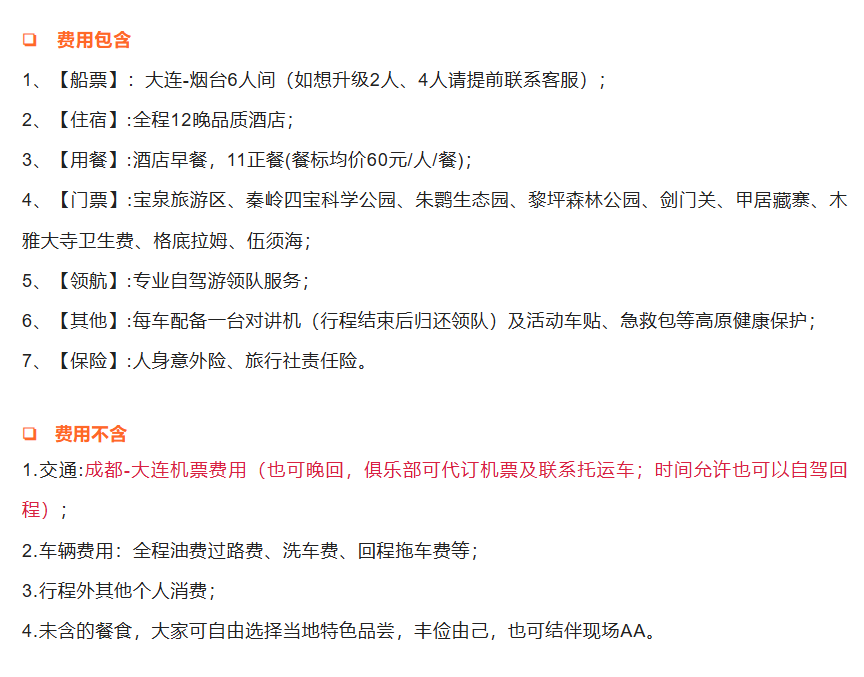 ☐ 费用包含

1、【船票】：大连-烟台6人间（如想升级2人、4人请提前联系客服）；

2、【住宿】:全程12晚品质酒店；

3、【用餐】:酒店早餐，11正餐(餐标均价60元/人/餐)；

4、【门票】:宝泉旅游区、秦岭四宝科学公园、朱鹮生态园、黎坪森林公园、剑门关、甲居藏寨、木雅大寺卫生费、格底拉姆、伍须海；

5、【领航】:专业自驾游领队服务；

6、【其他】:每车配备一台对讲机（行程结束后归还领队）及活动车贴、急救包等高原健康保护；

7、【保险】:人身意外险、旅行社责任险。

☐ 费用不含

1.交通:成都-大连机票费用（也可晚回，俱乐部可代订机票及联系托运车；时间允许也可以自驾回程）；

2.车辆费用：全程油费过路费、洗车费、回程拖车费等；

3.行程外其他个人消费；

4.未含的餐食，大家可自由选择当地特色品尝，丰俭由己，也可结伴现场AA。